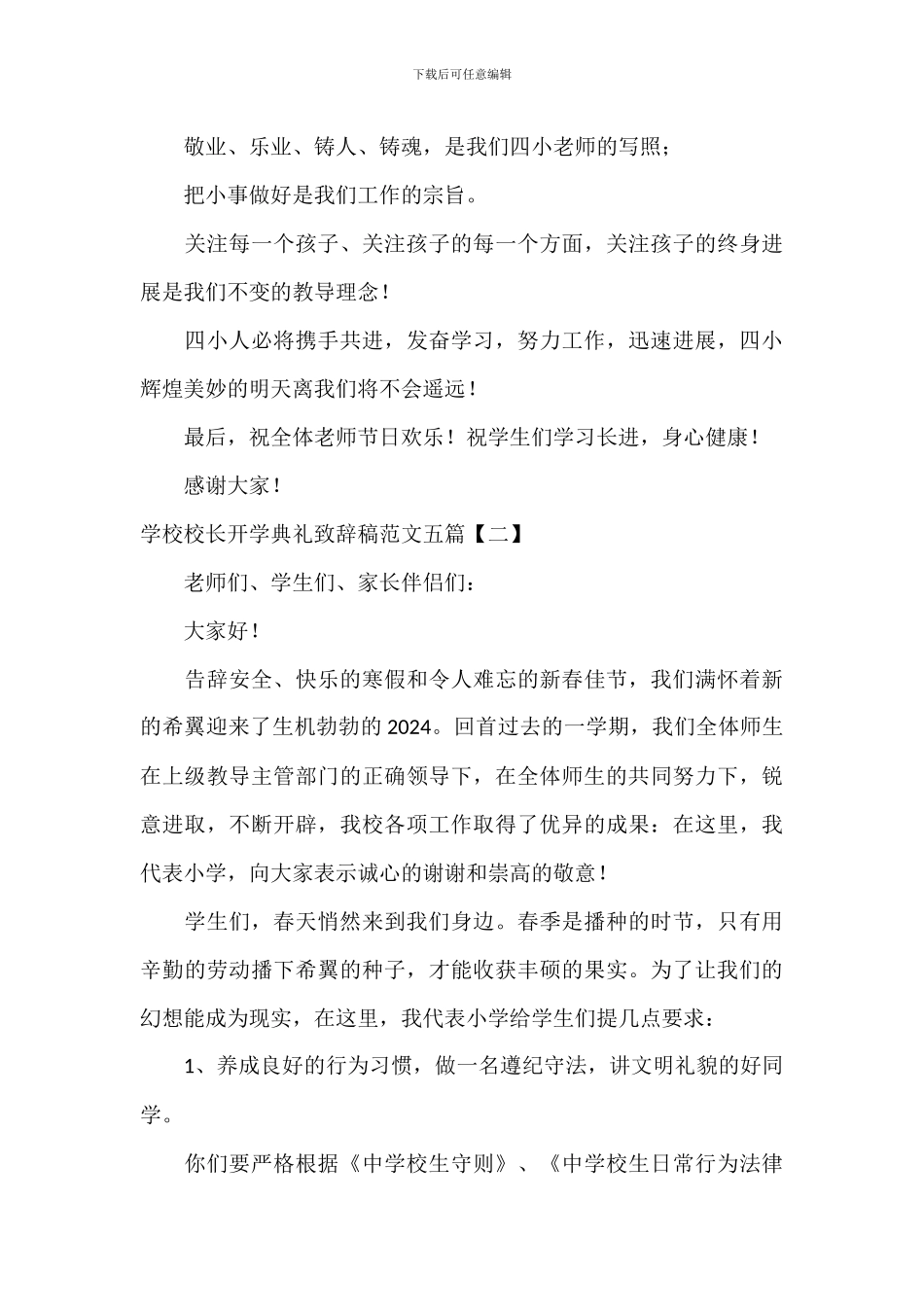 下载后可任意编辑

敬业、乐业、铸人、铸魂，是我们四小老师的写照；

把小事做好是我们工作的宗旨。

关注每一个孩子、关注孩子的每一个方面，关注孩子的终身进展是我们不变的教导理念！

四小人必将携手共进，发奋学习，努力工作，迅速进展，四小辉煌美妙的明天离我们将不会遥远！

最后，祝全体老师节日欢乐！祝学生们学习长进，身心健康！

感谢大家！

学校校长开学典礼致辞稿范文五篇【二】

老师们、学生们、家长伴侣们：

大家好！

告辞安全、快乐的寒假和令人难忘的新春佳节，我们满怀着新的希翼迎来了生机勃勃的2024。回首过去的一学期，我们全体师生在上级教导主管部门的正确领导下，在全体师生的共同努力下，锐意进取，不断开辟，我校各项工作取得了优异的成果：在这里，我代表小学，向大家表示诚心的谢谢和崇高的敬意！

学生们，春天悄然来到我们身边。春季是播种的时节，只有用辛勤的劳动播下希翼的种子，才能收获丰硕的果实。为了让我们的幻想能成为现实，在这里，我代表小学给学生们提几点要求：

1、养成良好的行为习惯，做一名遵纪守法，讲文明礼貌的好同学。

你们要严格根据《中学校生守则》、《中学校生日常行为法律